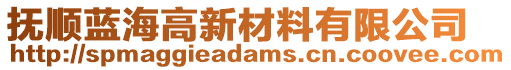 抚顺蓝海高新材料有限公司
http://spmaggieadams.cn.coovee.com